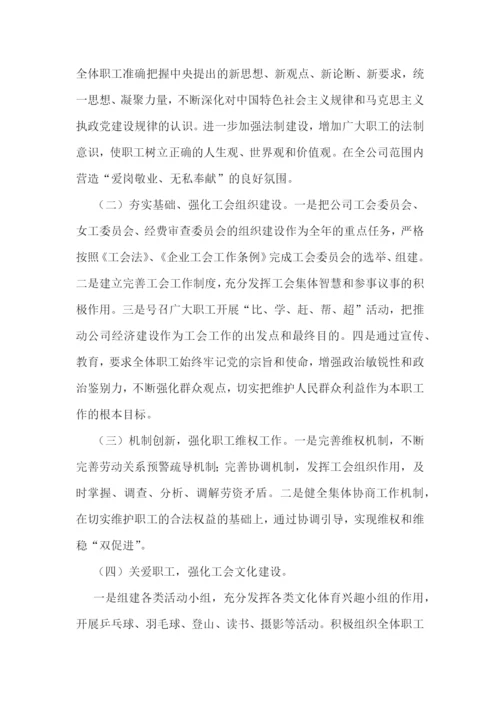 全体职工准确把握中央提出的新思想、新观点、新论断、新要求，统一思想、凝聚力量，不断深化对中国特色社会主义规律和马克思主义执政党建设规律的认识。进一步加强法制建设，增加广大职工的法制意识，使职工树立正确的人生观、世界观和价值观。在全公司范围内营造“爱岗敬业、无私奉献”的良好氛围。

（二）夯实基础、强化工会组织建设。一是把公司工会委员会、女工委员会、经费审查委员会的组织建设作为全年的重点任务，严格按照《工会法》、《企业工会工作条例》完成工会委员会的选举、组建。二是建立完善工会工作制度，充分发挥工会集体智慧和参事议事的积极作用。三是号召广大职工开展“比、学、赶、帮、超”活动，把推动公司经济建设作为工会工作的出发点和最终目的。四是通过宣传、教育，要求全体职工始终牢记党的宗旨和使命，增强政治敏锐性和政治鉴别力，不断强化群众观点，切实把维护人民群众利益作为本职工作的根本目标。

（三）机制创新，强化职工维权工作。一是完善维权机制，不断完善劳动关系预警疏导机制；完善协调机制，发挥工会组织作用，及时掌握、调查、分析、调解劳资矛盾。二是健全集体协商工作机制，在切实维护职工的合法权益的基础上，通过协调引导，实现维权和维稳“双促进”。

（四）关爱职工，强化工会文化建设。

一是组建各类活动小组，充分发挥各类文化体育兴趣小组的作用，开展乒乓球、羽毛球、登山、读书、摄影等活动。积极组织全体职工